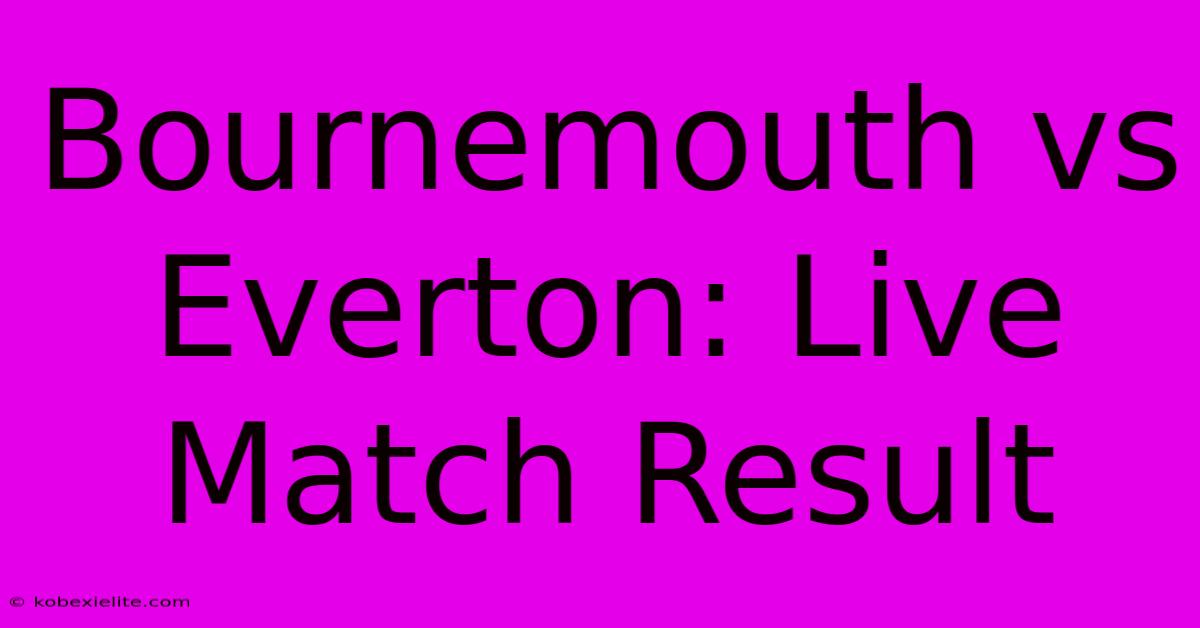 Bournemouth vs Everton: Live Match Result

© kobexielite.com